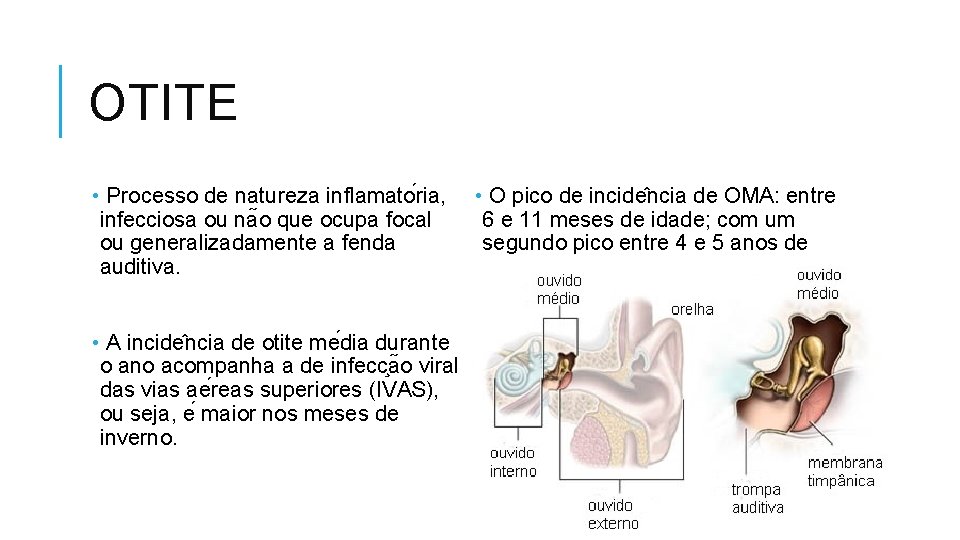 OTITE

• Processo de natureza inflamatória, infecciosa ou não que ocupa focal ou generalizadamente a fenda auditiva.

• A incidência de otite média durante o ano acompanha a de infecção viral das vias aéreas superiores (IVAS), ou seja, é maior nos meses de inverno.

• O pico de incidência de OMA: entre 6 e 11 meses de idade; com um segundo pico entre 4 e 5 anos de

ouvido médio
orelha
ouvido médio
ouvido interno
ouvido externo
trompa auditiva
membrana timpânica